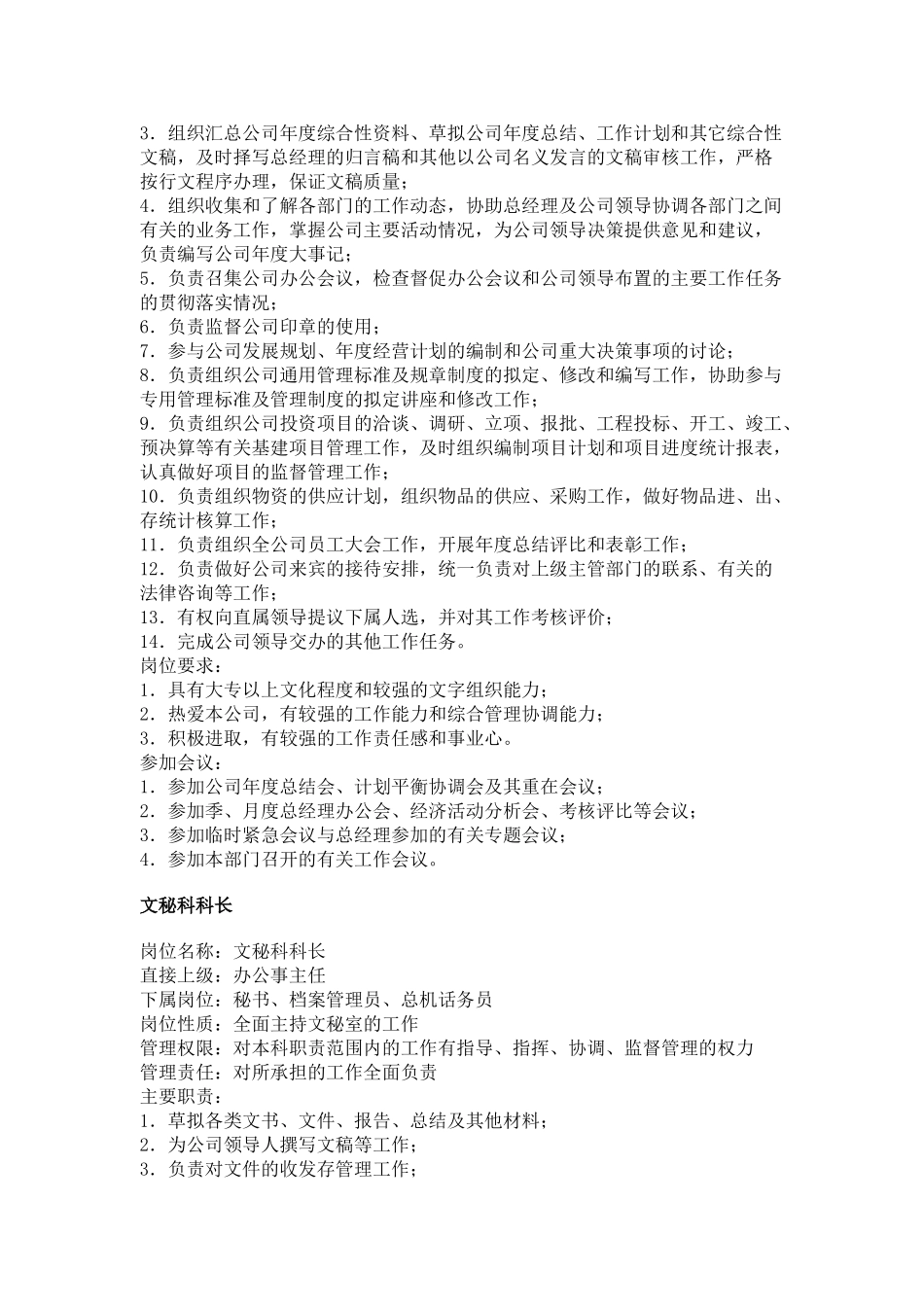 3．组织汇总公司年度综合性资料、草拟公司年度总结、工作计划和其它综合性文稿，及时择写总经理的归言稿和其他以公司名义发言的文稿审核工作，严格按行文程序办理，保证文稿质量；
4．组织收集和了解各部门的工作动态，协助总经理及公司领导协调各部门之间有关的业务工作，掌握公司主要活动情况，为公司领导决策提供意见和建议，负责编写公司年度大事记；
5．负责召集公司办公会议，检查督促办公会议和公司领导布置的主要工作任务的贯彻落实情况；
6．负责监督公司印章的使用；
7．参与公司发展规划、年度经营计划的编制和公司重大决策事项的讨论；
8．负责组织公司通用管理标准及规章制度的拟定、修改和编写工作，协助参与专用管理标准及管理制度的拟定讲座和修改工作；
9．负责组织公司投资项目的洽谈、调研、立项、报批、工程投标、开工、竣工、预决算等有关基建项目管理工作，及时组织编制项目计划和项目进度统计报表，认真做好项目的监督管理工作；
10．负责组织物资的供应计划，组织物品的供应、采购工作，做好物品进、出、存统计核算工作；
11．负责组织全公司员工大会工作，开展年度总结评比和表彰工作；
12．负责做好公司来宾的接待安排，统一负责对上级主管部门的联系、有关的法律咨询等工作；
13．有权向直属领导提议下属人选，并对其工作考核评价；
14．完成公司领导交办的其他工作任务。
岗位要求：
1．具有大专以上文化程度和较强的文字组织能力；
2．热爱本公司，有较强的工作能力和综合管理协调能力；
3．积极进取，有较强的工作责任感和事业心。
参加会议：
1．参加公司年度总结会、计划平衡协调会及其重在会议；
2．参加季、月度总经理办公会、经济活动分析会、考核评比等会议；
3．参加临时紧急会议与总经理参加的有关专题会议；
4．参加本部门召开的有关工作会议。

文秘科科长

岗位名称：文秘科科长
直接上级：办公事主任
下属岗位：秘书、档案管理员、总机话务员
岗位性质：全面主持文秘室的工作
管理权限：对本科职责范围内的工作有指导、指挥、协调、监督管理的权力
管理责任：对所承担的工作全面负责
主要职责：
1．草拟各类文书、文件、报告、总结及其他材料；
2．为公司领导人撰写文稿等工作；
3．负责对文件的收发存管理工作；